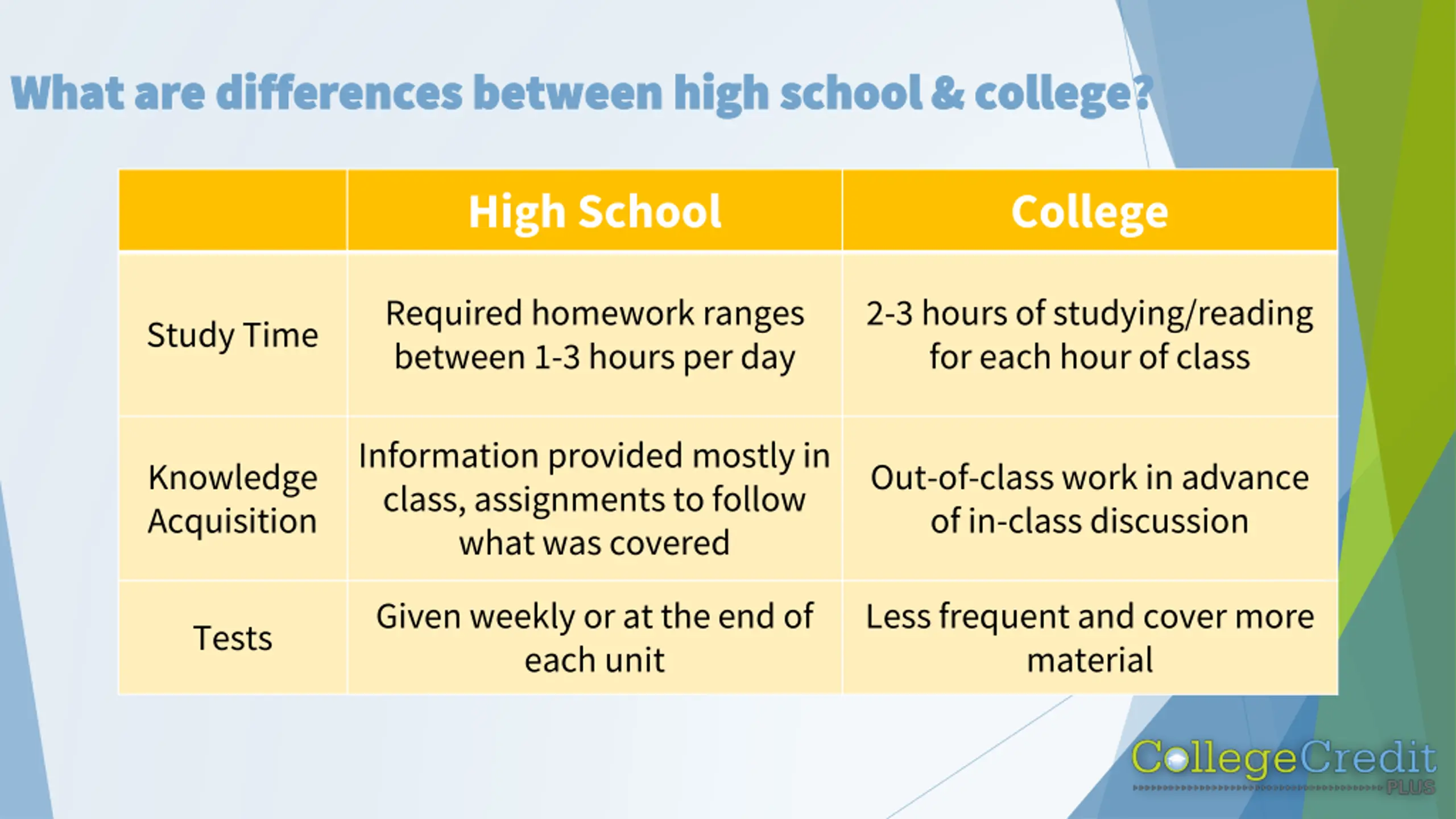 What are differences between high school & college?

| | High School | College |
|---|---|---|
| Study Time | Required homework ranges between 1-3 hours per day | 2-3 hours of studying/reading for each hour of class |
| Knowledge Acquisition | Information provided mostly in class, assignments to follow what was covered | Out-of-class work in advance of in-class discussion |
| Tests | Given weekly or at the end of each unit | Less frequent and cover more material |

CollegeCredit
PLUS